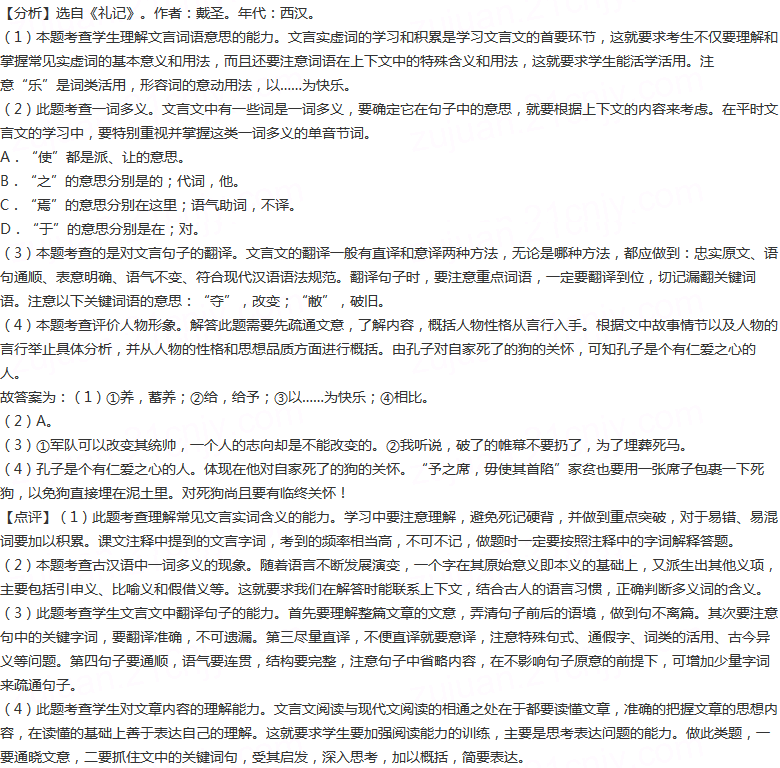 【分析】选自《礼记》。作者：戴圣。年代：西汉。
（1）本题考查学生理解文言词语意思的能力。文言实虚词的学习和积累是学习文言文的首要环节，这就要求考生不仅要理解和掌握常见实虚词的基本意义和用法，而且还要注意词语在上下文中的特殊含义和用法，这就要求学生能活学活用。注意“乐”是词类活用，形容词的意动用法，以……为快乐。
（2）此题考查一词多义。文言文中有一些词是一词多义，要确定它在句子中的意思，就要根据上下文的内容来考虑。在平时文言文的学习中，要特别重视并掌握这类一词多义的单音节词。
A．“使”都是派、让的意思。
B．“之”的意思分别是的；代词，他。
C．“焉”的意思分别在这里；语气助词，不译。
D．“于”的意思分别是在；对。
（3）本题考查的是对文言句子的翻译。文言文的翻译一般有直译和意译两种方法，无论是哪种方法，都应做到：忠实原文、语句通顺、表意明确、语气不变、符合现代汉语语法规范。翻译句子时，要注意重点词语，一定要翻译到位，切记漏翻关键词语。注意以下关键词语的意思：“夺”，改变；“敝”，破旧。
（4）本题考查评价人物形象。解答此题需要先疏通文意，了解内容，概括人物性格从言行入手。根据文中故事情节以及人物的言行举止具体分析，并从人物的性格和思想品质方面进行概括。由孔子对自家死了的狗的关怀，可知孔子是个有仁爱之心的人。
故答案为：（1）①养，蓄养；②给，给予；③以……为快乐；④相比。
（2）A。
（3）①军队可以改变其统帅，一个人的志向却是不能改变的。②我听说，破了的帷幕不要扔了，为了埋葬死马。
（4）孔子是个有仁爱之心的人。体现在他对自家死了的狗的关怀。“予之席，毋使其首陷”家贫也要用一张席子包裹一下死狗，以免狗直接埋在泥土里。对死狗尚且要有临终关怀！
【点评】（1）此题考查理解常见文言实词含义的能力。学习中要注意理解，避免死记硬背，并做到重点突破，对于易错、易混词要加以积累。课文注释中提到的文言字词，考到的频率相当高，不可不记，做题时一定要按照注释中的字词解释答题。
（2）本题考查古汉语中一词多义的现象。随着语言不断发展演变，一个字在其原始意义即本义的基础上，又派生出其他义项，主要包括引申义、比喻义和假借义等。这就要求我们在解答时能联系上下文，结合古人的语言习惯，正确判断多义词的含义。
（3）此题考查学生文言文中翻译句子的能力。首先要理解整篇文章的文意，弄清句子前后的语境，做到句不离篇。其次要注意句中的关键字词，要翻译准确，不可遗漏。第三尽量直译，不便直译就要意译，注意特殊句式、通假字、词类的活用、古今异义等问题。第四句子要通顺，语气要连贯，结构要完整，注意句子中省略内容，在不影响句子原意的前提下，可增加少量字词来疏通句子。
（4）此题考查学生对文章内容的理解能力。文言文阅读与现代文阅读的相通之处在于都要读懂文章，准确的把握文章的思想内容，在读懂的基础上善于表达自己的理解。这就要求学生要加强阅读能力的训练，主要是思考表达问题的能力。做此类题，一要通晓文意，二要抓住文中的关键词句，受其启发，深入思考，加以概括，简要表达。